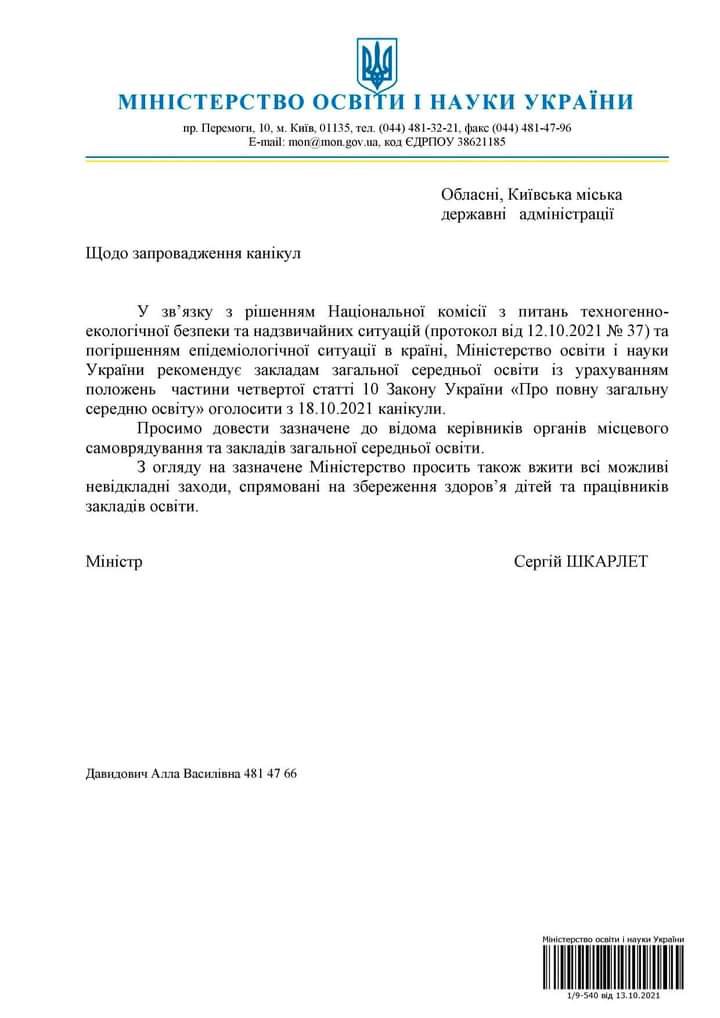 МІНІСТЕРСТВО ОСВІТИ І НАУКИ УКРАЇНИ

пр. Перемоги, 10, м. Київ, 01135, тел. (044) 481-32-21, факс (044) 481-47-96
E-mail: mon@mon.gov.ua, код ЄДРПОУ 38621185

Обласні, Київська міська державні адміністрації

Щодо запровадження канікул

У зв'язку з рішенням Національної комісії з питань техногенно-екологічної безпеки та надзвичайних ситуацій (протокол від 12.10.2021 № 37) та погіршенням епідеміологічної ситуації в країні, Міністерство освіти і науки України рекомендує закладам загальної середньої освіти із урахуванням положень частини четвертої статті 10 Закону України «Про повну загальну середню освіту» оголосити з 18.10.2021 канікули.

Просимо довести зазначене до відома керівників органів місцевого самоврядування та закладів загальної середньої освіти.

З огляду на зазначене Міністерство просить також вжити всі можливі невідкладні заходи, спрямовані на збереження здоров'я дітей та працівників закладів освіти.

Міністр

Сергій ШКАРЛЕТ

Давидович Алла Василівна 481 47 66

Міністерство освіти і науки України
1/9-540 від 13.10.2021